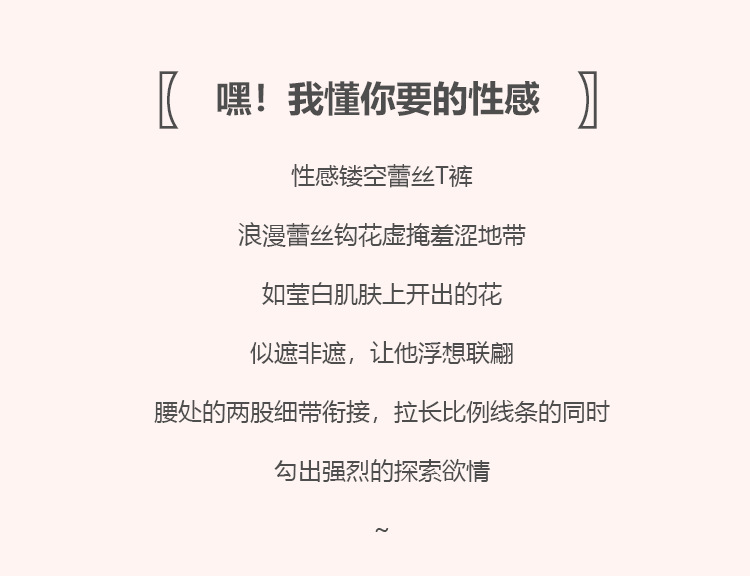 〖 嘿！我懂你要的性感 〗

性感镂空蕾丝T裤

浪漫蕾丝钩花虚掩羞涩地带

如莹白肌肤上开出的花

似遮非遮，让他浮想联翩

腰处的两股细带衔接，拉长比例线条的同时

勾出强烈的探索欲情

~